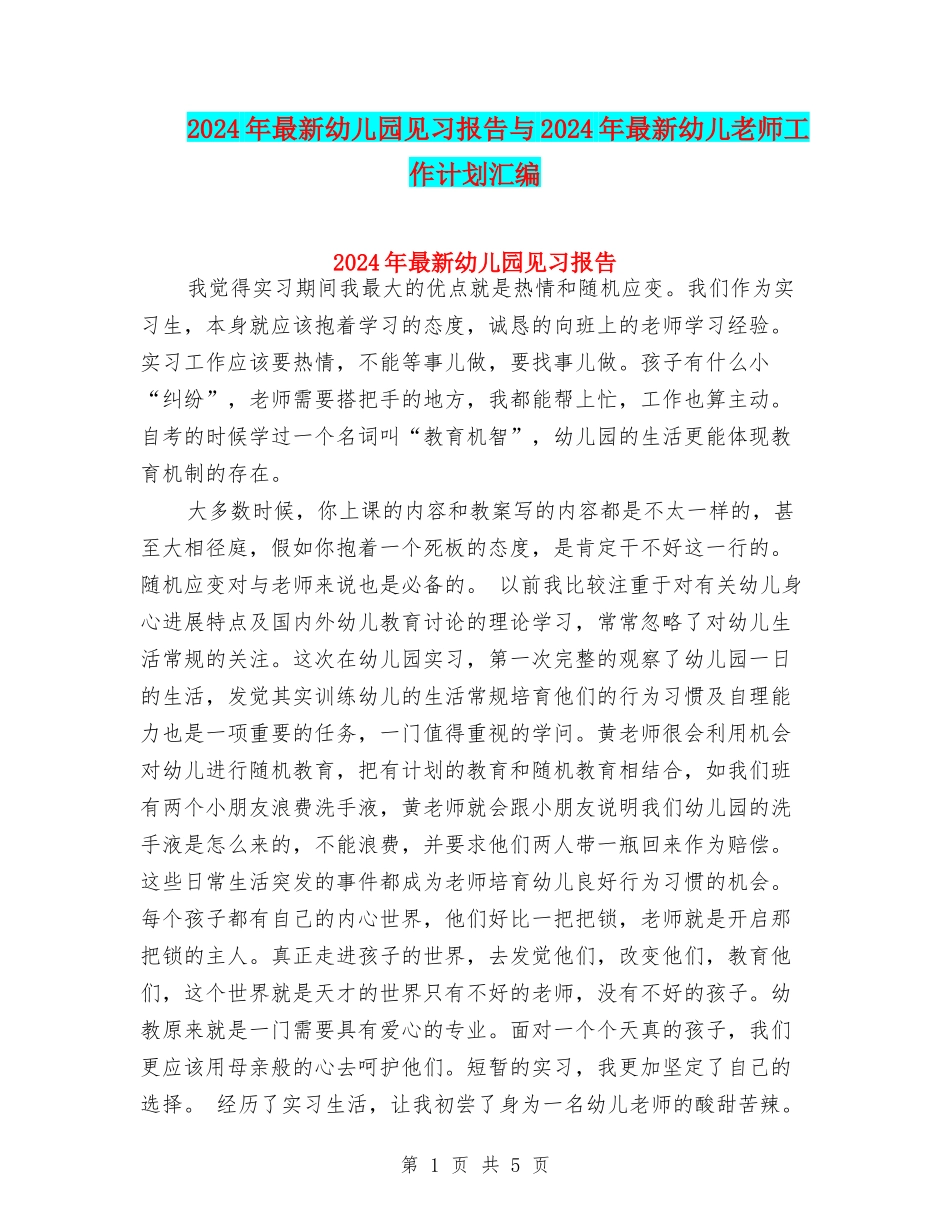 2024年最新幼儿园见习报告与2024年最新幼儿老师工作计划汇编

2024年最新幼儿园见习报告

我觉得实习期间我最大的优点就是热情和随机应变。我们作为实习生，本身就应该抱着学习的态度，诚恳的向班上的老师学习经验。实习工作应该要热情，不能等事儿做，要找事儿做。孩子有什么小“纠纷”，老师需要搭把手的地方，我都能帮上忙，工作也算主动。自考的时候学过一个名词叫“教育机智”，幼儿园的生活更能体现教育机制的存在。

大多数时候，你上课的内容和教案写的内容都是不太一样的，甚至大相径庭，假如你抱着一个死板的态度，是肯定干不好这一行的。随机应变对与老师来说也是必备的。 以前我比较注重于对有关幼儿身心进展特点及国内外幼儿教育讨论的理论学习，常常忽略了对幼儿生活常规的关注。这次在幼儿园实习，第一次完整的观察了幼儿园一日的生活，发觉其实训练幼儿的生活常规培育他们的行为习惯及自理能力也是一项重要的任务，一门值得重视的学问。黄老师很会利用机会对幼儿进行随机教育，把有计划的教育和随机教育相结合，如我们班有两个小朋友浪费洗手液，黄老师就会跟小朋友说明我们幼儿园的洗手液是怎么来的，不能浪费，并要求他们两人带一瓶回来作为赔偿。这些日常生活突发的事件都成为老师培育幼儿良好行为习惯的机会。每个孩子都有自己的内心世界，他们好比一把把锁，老师就是开启那把锁的主人。真正走进孩子的世界，去发觉他们，改变他们，教育他们，这个世界就是天才的世界只有不好的老师，没有不好的孩子。幼教原来就是一门需要具有爱心的专业。面对一个个天真的孩子，我们更应该用母亲般的心去呵护他们。短暂的实习，我更加坚定了自己的选择。 经历了实习生活，让我初尝了身为一名幼儿老师的酸甜苦辣。

第 1 页 共 5 页